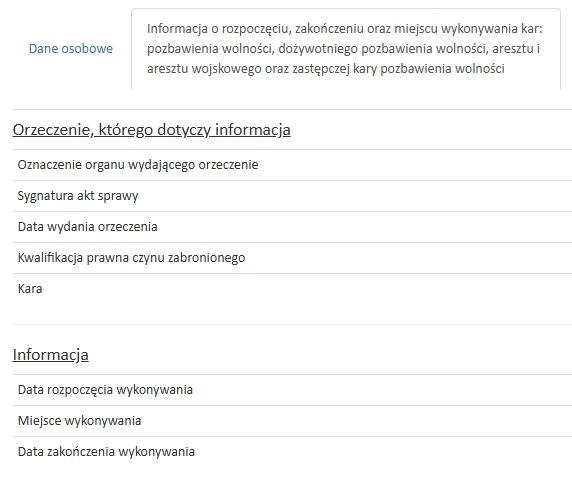 Dane osobowe

Informacja o rozpoczęciu, zakończeniu oraz miejscu wykonywania kar: pozbawienia wolności, dożywotniego pozbawienia wolności, aresztu i aresztu wojskowego oraz zastępczej kary pozbawienia wolności

Orzeczenie, którego dotyczy informacja

Oznaczenie organu wydającego orzeczenie

Sygnatura akt sprawy

Data wydania orzeczenia

Kwalifikacja prawna czynu zabronionego

Kara

Informacja

Data rozpoczęcia wykonywania

Miejsce wykonywania

Data zakończenia wykonywania